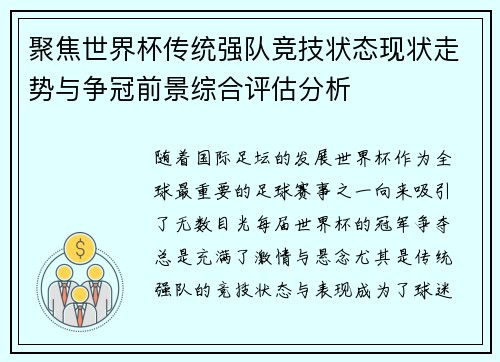 聚焦世界杯传统强队竞技状态现状走势与争冠前景综合评估分析

随着国际足坛的发展世界杯作为全球最重要的足球赛事之一向来吸引了无数目光每届世界杯的冠军争夺总是充满了激情与悬念尤其是传统强队的竞技状态与表现成为了球迷

$